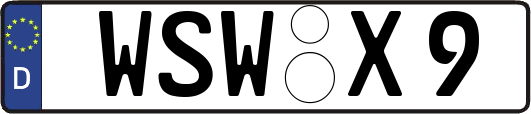 D WSW X 9